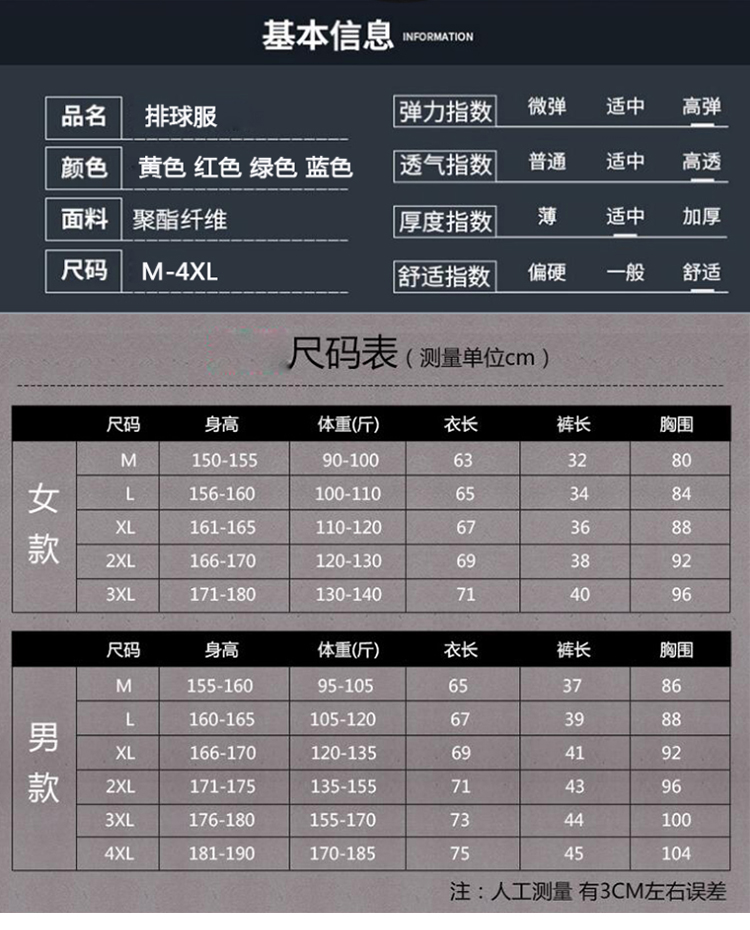 基本信息 INFORMATION

品名 排球服
颜色 黄色 红色 绿色 蓝色
面料 聚酯纤维
尺码 M-4XL

弹力指数 微弹 适中 高弹
透气指数 普通 适中 高透
厚度指数 薄 适中 加厚
舒适指数 偏硬 一般 舒适

尺码表（测量单位cm）

| | 尺码 | 身高 | 体重(斤) | 衣长 | 裤长 | 胸围 |
|---|---|---|---|---|---|---|
| 女款 | M | 150-155 | 90-100 | 63 | 32 | 80 |
| | L | 156-160 | 100-110 | 65 | 34 | 84 |
| | XL | 161-165 | 110-120 | 67 | 36 | 88 |
| | 2XL | 166-170 | 120-130 | 69 | 38 | 92 |
| | 3XL | 171-180 | 130-140 | 71 | 40 | 96 |

| | 尺码 | 身高 | 体重(斤) | 衣长 | 裤长 | 胸围 |
|---|---|---|---|---|---|---|
| 男款 | M | 155-160 | 95-105 | 65 | 37 | 86 |
| | L | 160-165 | 105-120 | 67 | 39 | 88 |
| | XL | 166-170 | 120-135 | 69 | 41 | 92 |
| | 2XL | 171-175 | 135-155 | 71 | 43 | 96 |
| | 3XL | 176-180 | 155-170 | 73 | 44 | 100 |
| | 4XL | 181-190 | 170-185 | 75 | 45 | 104 |

注：人工测量 有3CM左右误差